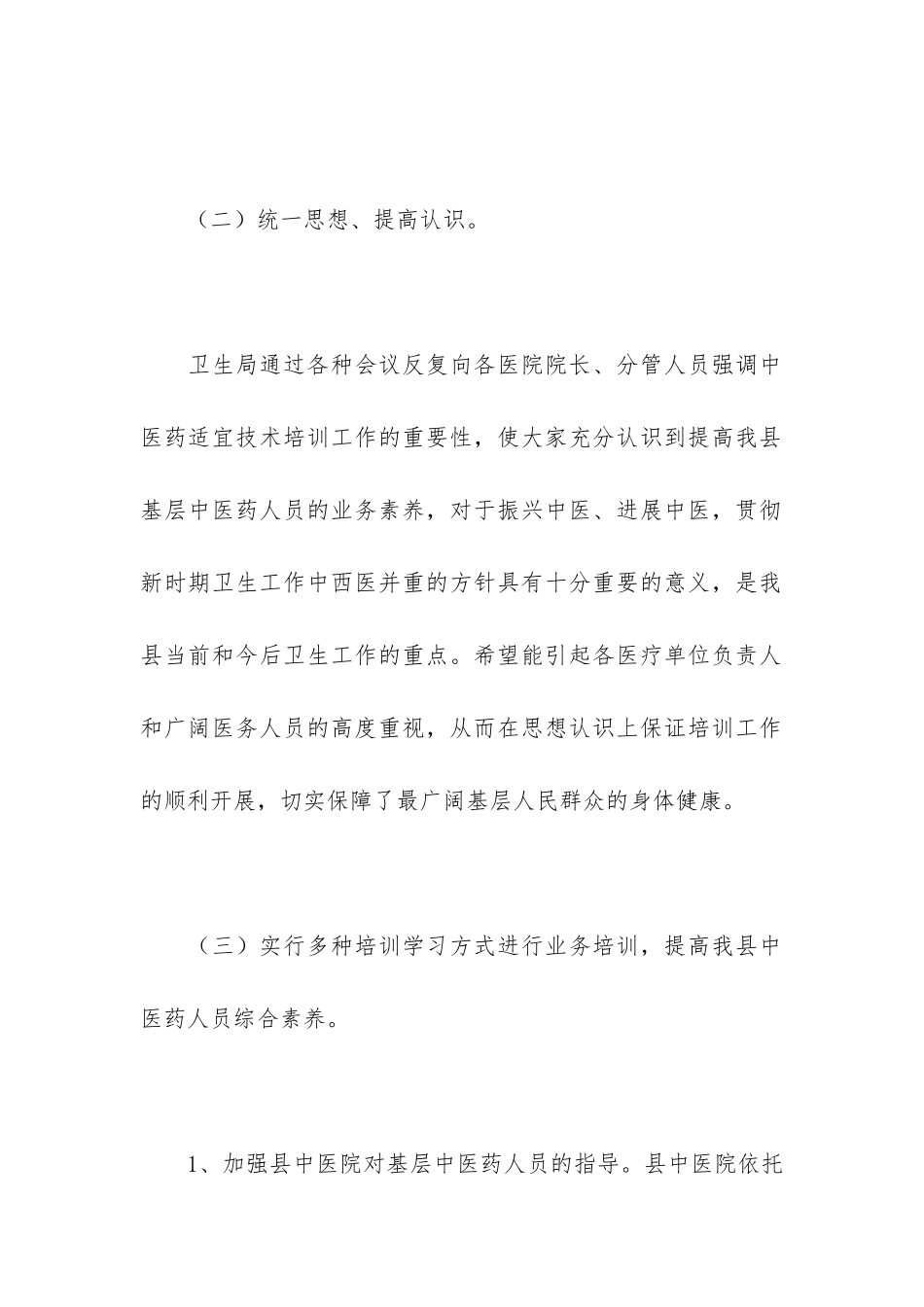 （二）统一思想、提高认识。

卫生局通过各种会议反复向各医院院长、分管人员强调中医药适宜技术培训工作的重要性，使大家充分认识到提高我县基层中医药人员的业务素养，对于振兴中医、进展中医，贯彻新时期卫生工作中西医并重的方针具有十分重要的意义，是我县当前和今后卫生工作的重点。希望能引起各医疗单位负责人和广阔医务人员的高度重视，从而在思想认识上保证培训工作的顺利开展，切实保障了最广阔基层人民群众的身体健康。

（三）实行多种培训学习方式进行业务培训，提高我县中医药人员综合素养。

1、加强县中医院对基层中医药人员的指导。县中医院依托